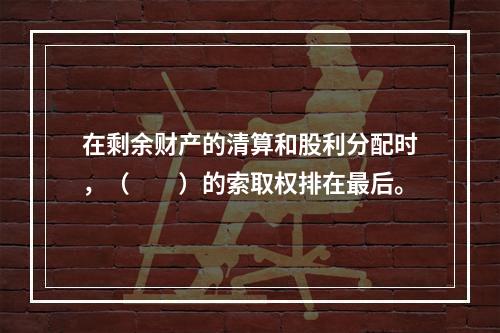 在剩余财产的清算和股利分配时，（　　）的索取权排在最后。